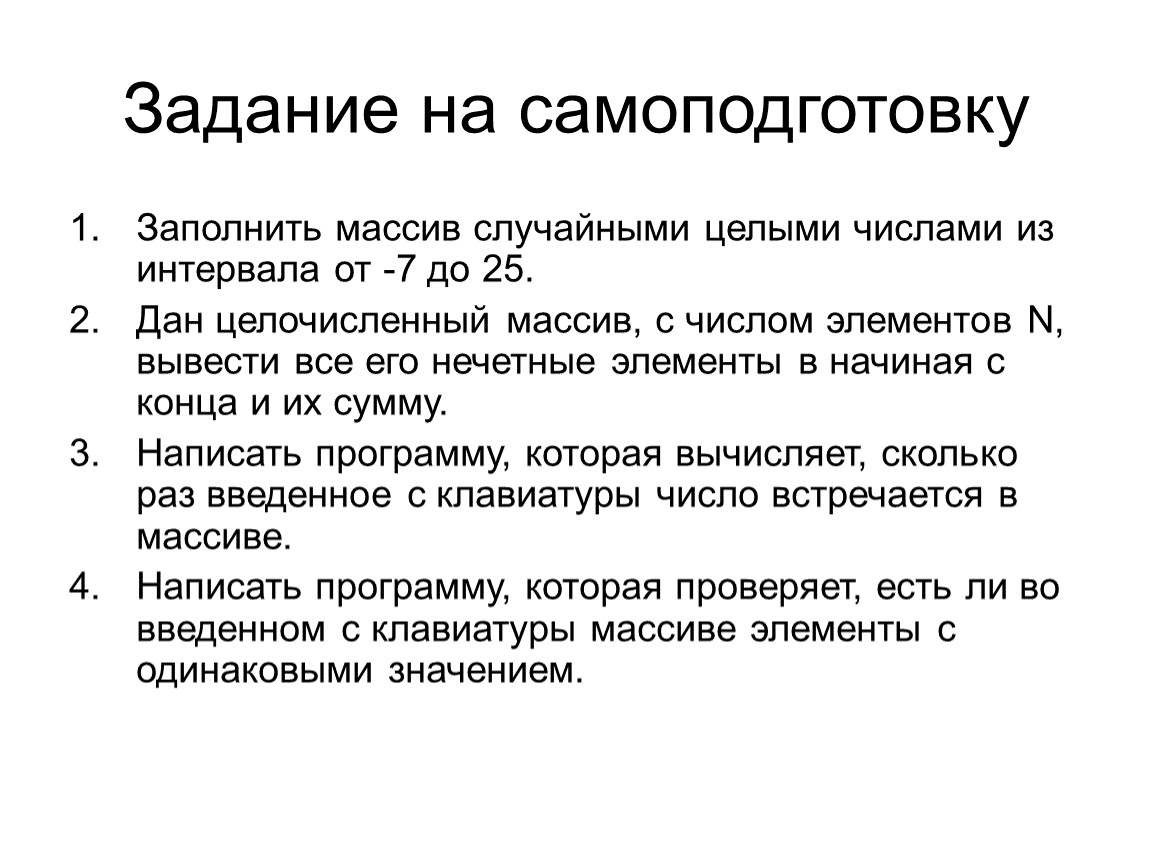 Задание на самоподготовку

1. Заполнить массив случайными целыми числами из интервала от -7 до 25.
2. Дан целочисленный массив, с числом элементов N, вывести все его нечетные элементы в начиная с конца и их сумму.
3. Написать программу, которая вычисляет, сколько раз введенное с клавиатуры число встречается в массиве.
4. Написать программу, которая проверяет, есть ли во введенном с клавиатуры массиве элементы с одинаковыми значением.